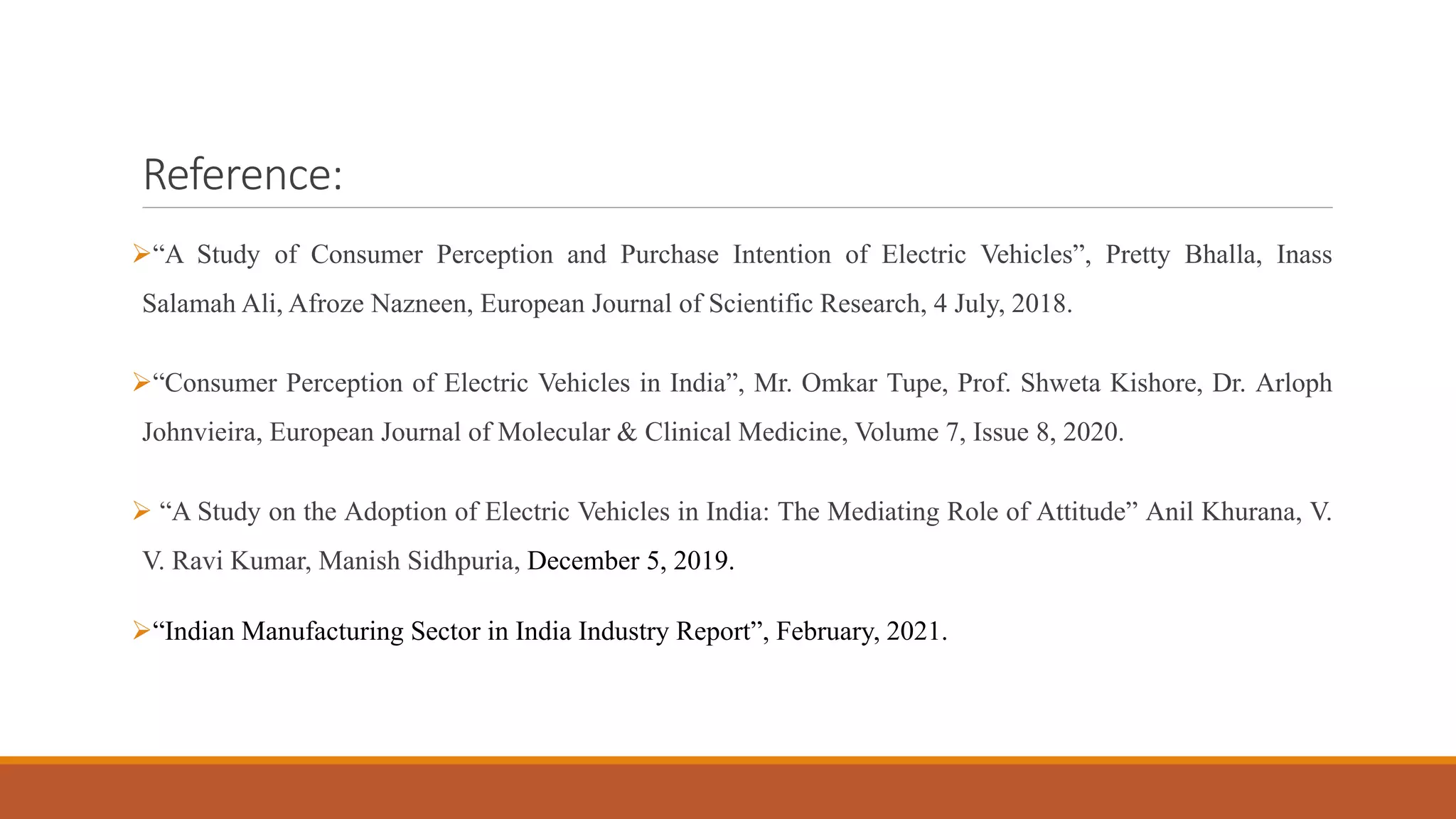 Reference:

➢“A Study of Consumer Perception and Purchase Intention of Electric Vehicles”, Pretty Bhalla, Inass Salamah Ali, Afroze Nazneen, European Journal of Scientific Research, 4 July, 2018.

➢“Consumer Perception of Electric Vehicles in India”, Mr. Omkar Tupe, Prof. Shweta Kishore, Dr. Arloph Johnvieira, European Journal of Molecular & Clinical Medicine, Volume 7, Issue 8, 2020.

➢ “A Study on the Adoption of Electric Vehicles in India: The Mediating Role of Attitude” Anil Khurana, V. V. Ravi Kumar, Manish Sidhpuria, December 5, 2019.

➢“Indian Manufacturing Sector in India Industry Report”, February, 2021.